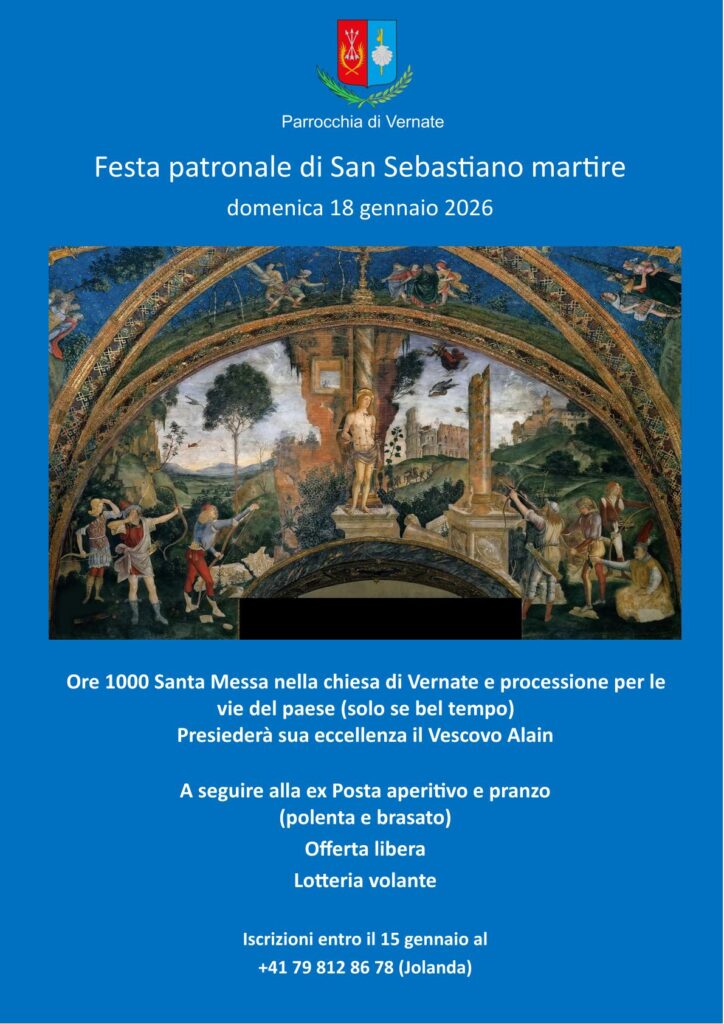 Parrocchia di Vernate

Festa patronale di San Sebastiano martire
domenica 18 gennaio 2026

Ore 1000 Santa Messa nella chiesa di Vernate e processione per le vie del paese (solo se bel tempo)
Presiederà sua eccellenza il Vescovo Alain

A seguire alla ex Posta aperitivo e pranzo (polenta e brasato)
Offerta libera
Lotteria volante

Iscrizioni entro il 15 gennaio al
+41 79 812 86 78 (Jolanda)